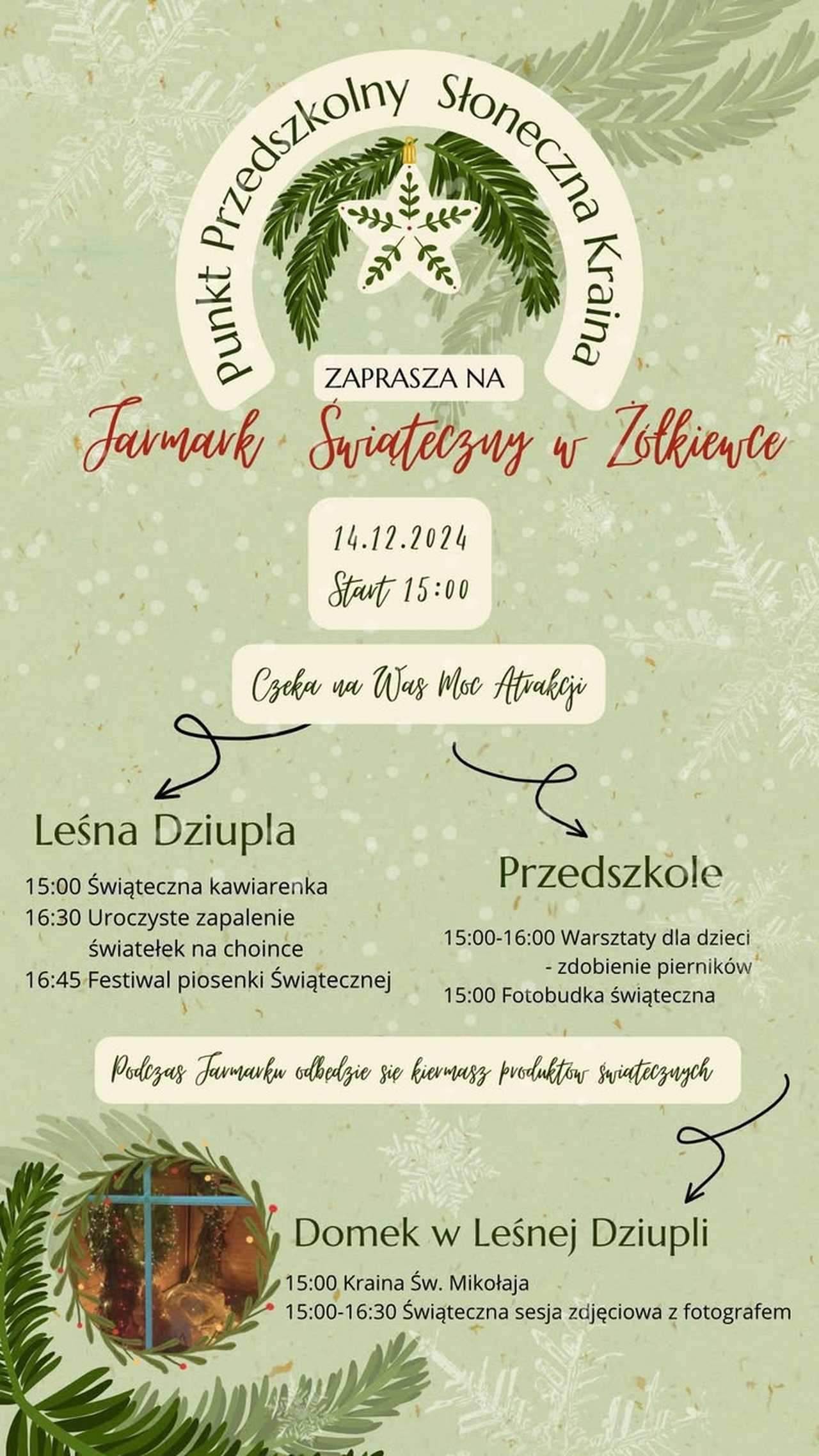 Punkt Przedszkolny Słoneczna Kraina

ZAPRASZA NA

Jarmark Świąteczny w Żółkiewce

14.12.2024
Start 15:00

Czeka na Was Moc Atrakcji

Leśna Dziupla

15:00 Świąteczna kawiarenka
16:30 Uroczyste zapalenie światełek na choince
16:45 Festiwal piosenki Świątecznej

Przedszkole

15:00-16:00 Warsztaty dla dzieci - zdobienie pierników
15:00 Fotobudka świąteczna

Podczas Jarmarku odbędzie się kiermasz produktów świątecznych

Domek w Leśnej Dziupli

15:00 Kraina Św. Mikołaja
15:00-16:30 Świąteczna sesja zdjęciowa z fotografem